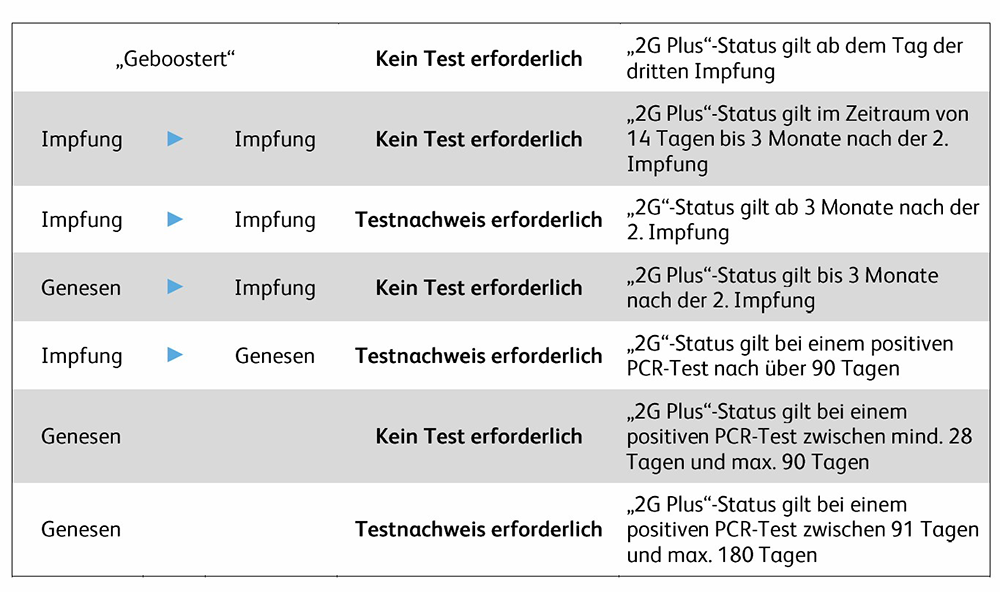 | | | | | |
|---|---|---|---|---|
| „Geboostert“ | | | **Kein Test erforderlich** | „2G Plus“-Status gilt ab dem Tag der dritten Impfung |
| Impfung | ► | Impfung | **Kein Test erforderlich** | „2G Plus“-Status gilt im Zeitraum von 14 Tagen bis 3 Monate nach der 2. Impfung |
| Impfung | ► | Impfung | **Testnachweis erforderlich** | „2G“-Status gilt ab 3 Monate nach der 2. Impfung |
| Genesen | ► | Impfung | **Kein Test erforderlich** | „2G Plus“-Status gilt bis 3 Monate nach der 2. Impfung |
| Impfung | ► | Genesen | **Testnachweis erforderlich** | „2G“-Status gilt bei einem positiven PCR-Test nach über 90 Tagen |
| Genesen | | | **Kein Test erforderlich** | „2G Plus“-Status gilt bei einem positiven PCR-Test zwischen mind. 28 Tagen und max. 90 Tagen |
| Genesen | | | **Testnachweis erforderlich** | „2G Plus“-Status gilt bei einem positiven PCR-Test zwischen 91 Tagen und max. 180 Tagen |